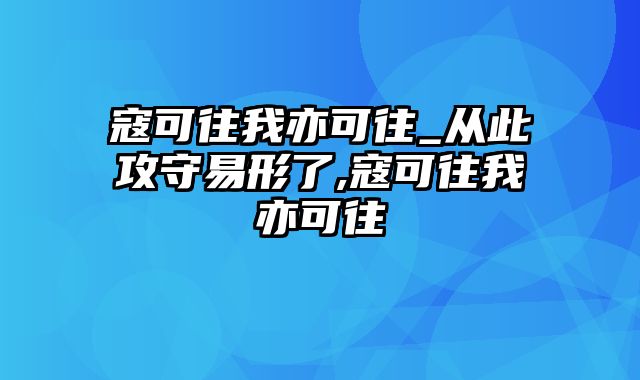 寇可往我亦可往_从此攻守易形了,寇可往我亦可往